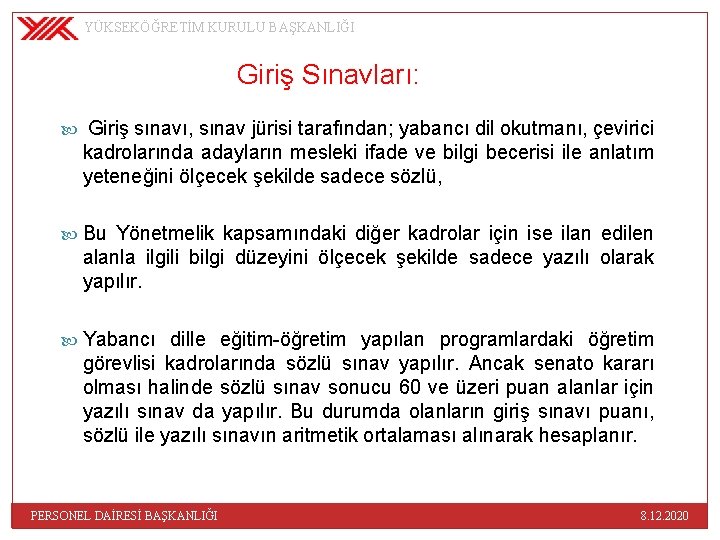 YÜKSEKÖĞRETİM KURULU BAŞKANLIĞI

Giriş Sınavları:

Giriş sınavı, sınav jürisi tarafından; yabancı dil okutmanı, çevirici kadrolarında adayların mesleki ifade ve bilgi becerisi ile anlatım yeteneğini ölçecek şekilde sadece sözlü,

Bu Yönetmelik kapsamındaki diğer kadrolar için ise ilan edilen alanla ilgili bilgi düzeyini ölçecek şekilde sadece yazılı olarak yapılır.

Yabancı dille eğitim-öğretim yapılan programlardaki öğretim görevlisi kadrolarında sözlü sınav yapılır. Ancak senato kararı olması halinde sözlü sınav sonucu 60 ve üzeri puan alanlar için yazılı sınav da yapılır. Bu durumda olanların giriş sınavı puanı, sözlü ile yazılı sınavın aritmetik ortalaması alınarak hesaplanır.

PERSONEL DAİRESİ BAŞKANLIĞI

8.12.2020